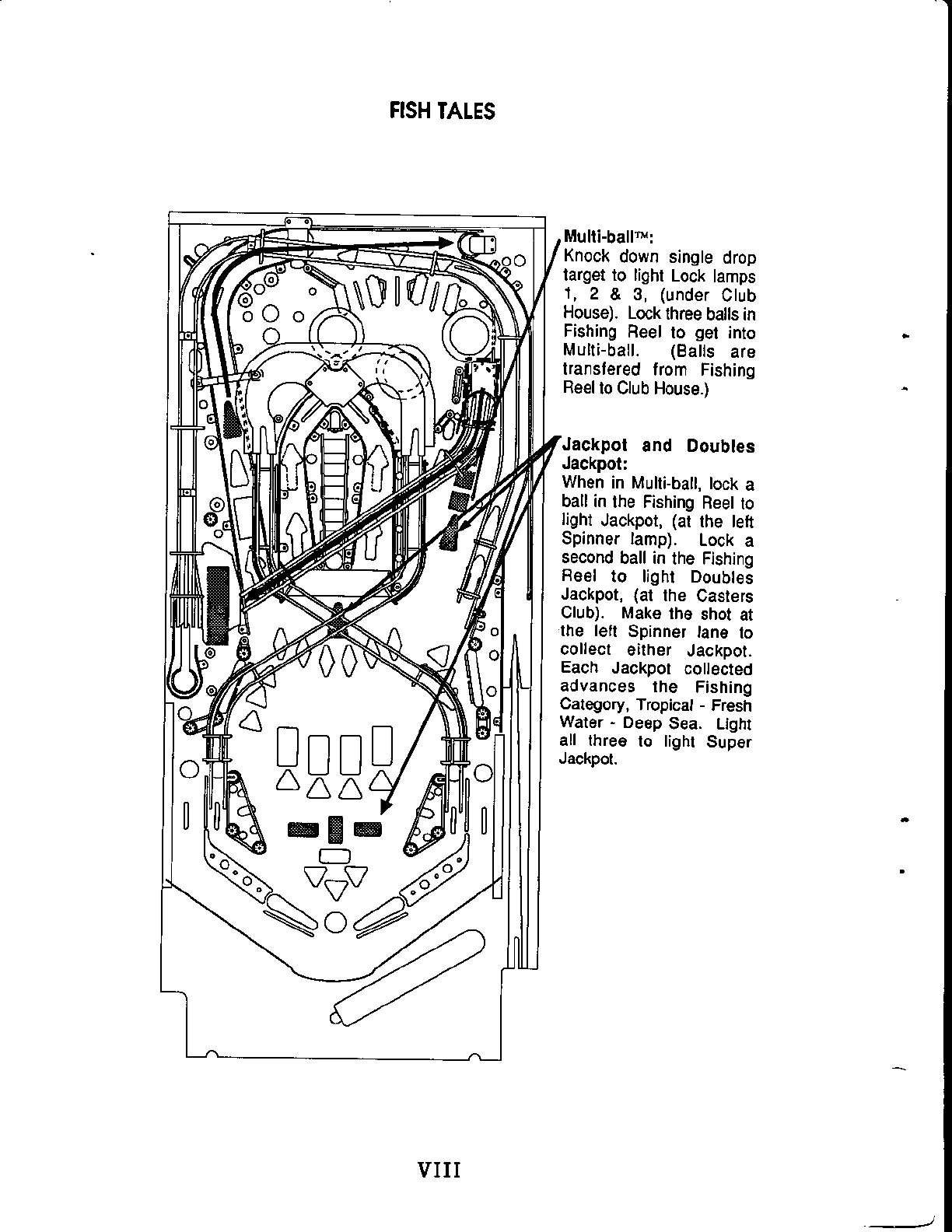 FISH TALES

Multi-ball™:
Knock down single drop target to light Lock lamps 1, 2 & 3, (under Club House). Lock three balls in Fishing Reel to get into Multi-ball. (Balls are transfered from Fishing Reel to Club House.)

Jackpot and Doubles Jackpot:
When in Multi-ball, lock a ball in the Fishing Reel to light Jackpot, (at the left Spinner lamp). Lock a second ball in the Fishing Reel to light Doubles Jackpot, (at the Casters Club). Make the shot at the left Spinner lane to collect either Jackpot. Each Jackpot collected advances the Fishing Category, Tropical - Fresh Water - Deep Sea. Light all three to light Super Jackpot.

VIII